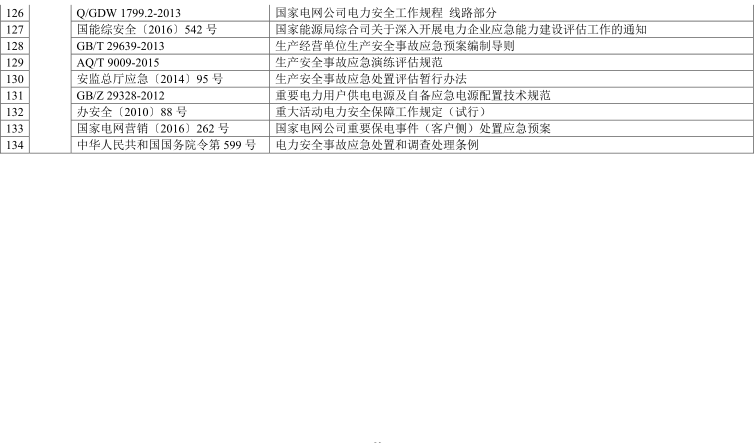 | 126 |  | Q/GDW 1799.2-2013 | 国家电网公司电力安全工作规程 线路部分 |
|---|---|---|---|
| 127 |  | 国能综安全〔2016〕542号 | 国家能源局综合司关于深入开展电力企业应急能力建设评估工作的通知 |
| 128 |  | GB/T 29639-2013 | 生产经营单位生产安全事故应急预案编制导则 |
| 129 |  | AQ/T 9009-2015 | 生产安全事故应急演练评估规范 |
| 130 |  | 安监总厅应急〔2014〕95号 | 生产安全事故应急处置评估暂行办法 |
| 131 |  | GB/Z 29328-2012 | 重要电力用户供电电源及自备应急电源配置技术规范 |
| 132 |  | 办安全〔2010〕88号 | 重大活动电力安全保障工作规定（试行） |
| 133 |  | 国家电网营销〔2016〕262号 | 国家电网公司重要保电事件（客户侧）处置应急预案 |
| 134 |  | 中华人民共和国国务院令第599号 | 电力安全事故应急处置和调查处理条例 |